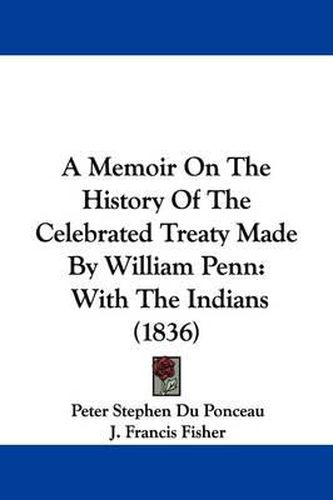 A Memoir On The History Of The Celebrated Treaty Made By William Penn: With The Indians (1836)

Peter Stephen Du Ponceau
J. Francis Fisher